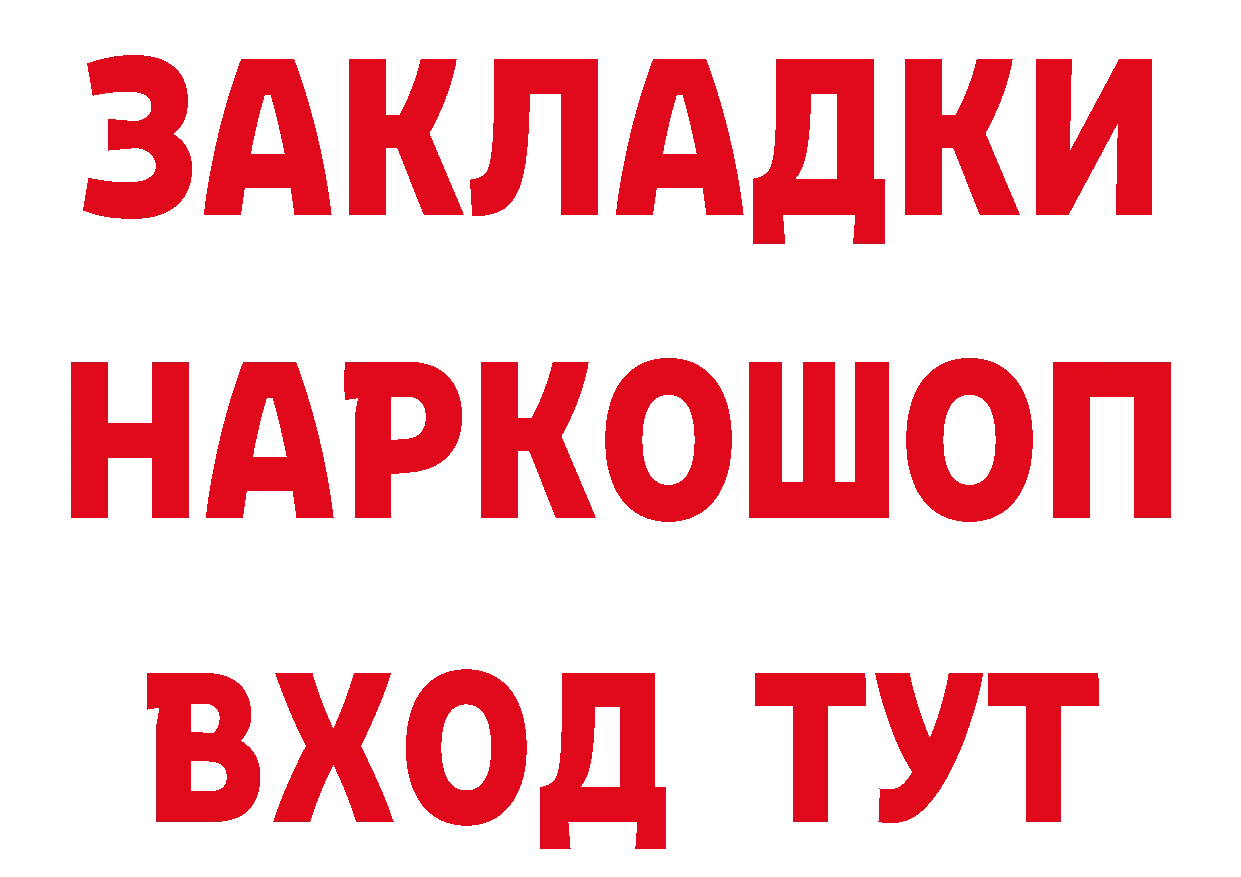 ЗАКЛАДКИ
НАРКОШОП
ВХОД ТУТ